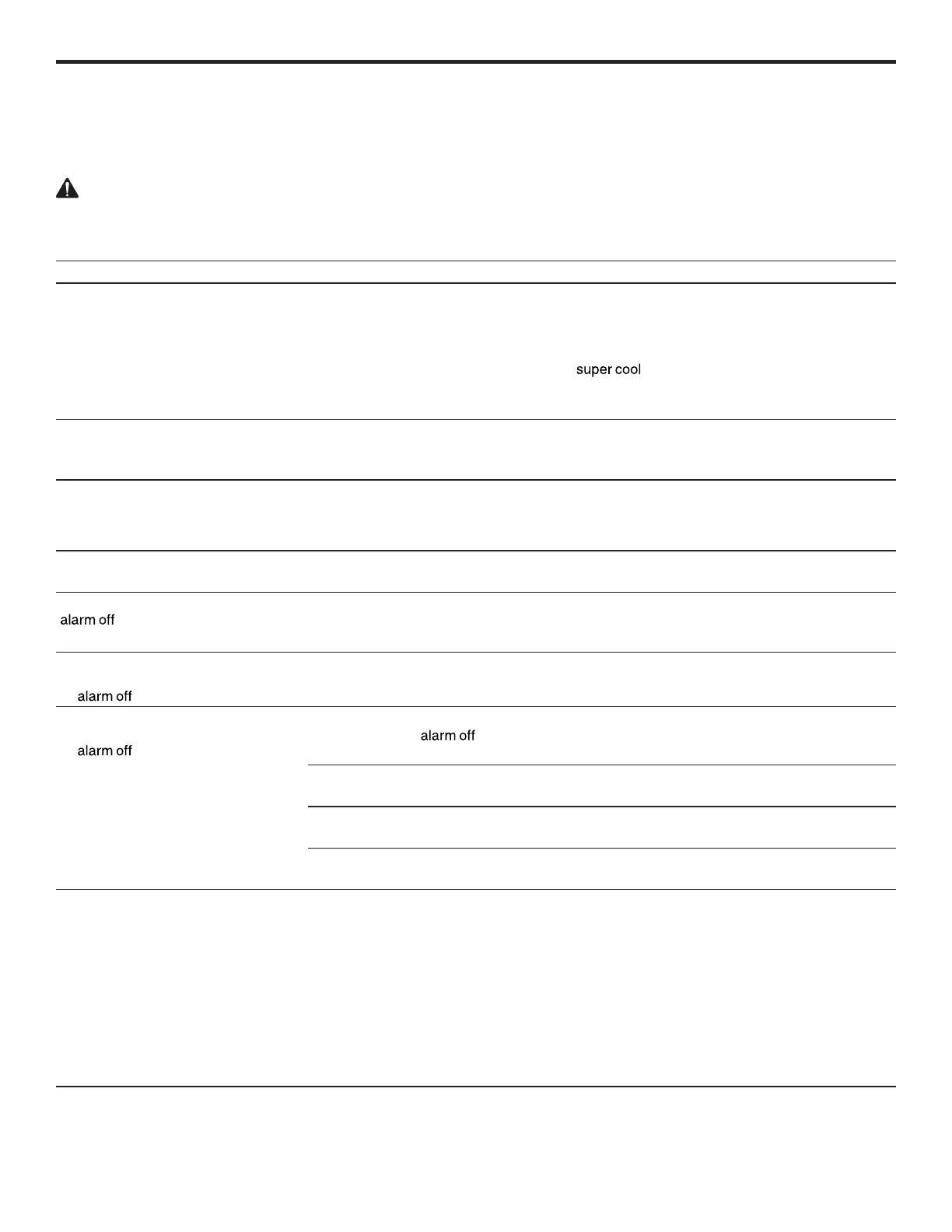 super cool

alarm off

alarm off

alarm off

alarm off